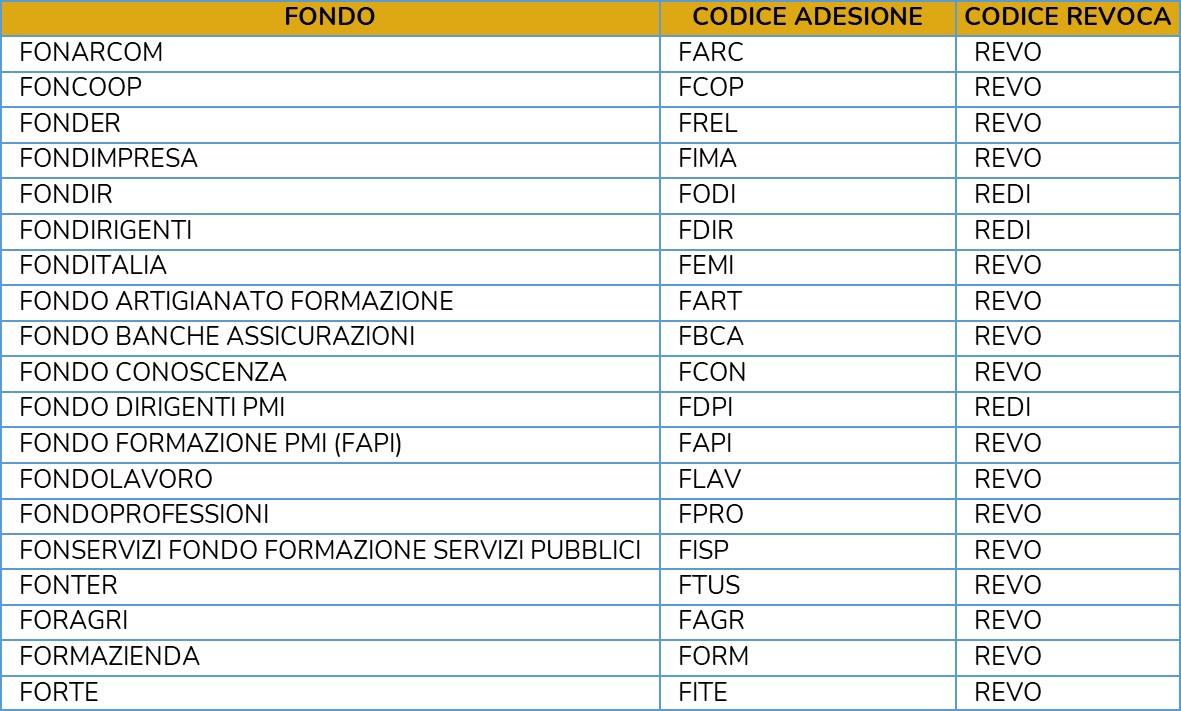 | FONDO | CODICE ADESIONE | CODICE REVOCA |
|---|---|---|
| FONARCOM | FARC | REVO |
| FONCOOP | FCOP | REVO |
| FONDER | FREL | REVO |
| FONDIMPRESA | FIMA | REVO |
| FONDIR | FODI | REDI |
| FONDIRIGENTI | FDIR | REDI |
| FONDITALIA | FEMI | REVO |
| FONDO ARTIGIANATO FORMAZIONE | FART | REVO |
| FONDO BANCHE ASSICURAZIONI | FBCA | REVO |
| FONDO CONOSCENZA | FCON | REVO |
| FONDO DIRIGENTI PMI | FDPI | REDI |
| FONDO FORMAZIONE PMI (FAPI) | FAPI | REVO |
| FONDOLAVORO | FLAV | REVO |
| FONDOPROFESSIONI | FPRO | REVO |
| FONSERVIZI FONDO FORMAZIONE SERVIZI PUBBLICI | FISP | REVO |
| FONTER | FTUS | REVO |
| FORAGRI | FAGR | REVO |
| FORMAZIENDA | FORM | REVO |
| FORTE | FITE | REVO |